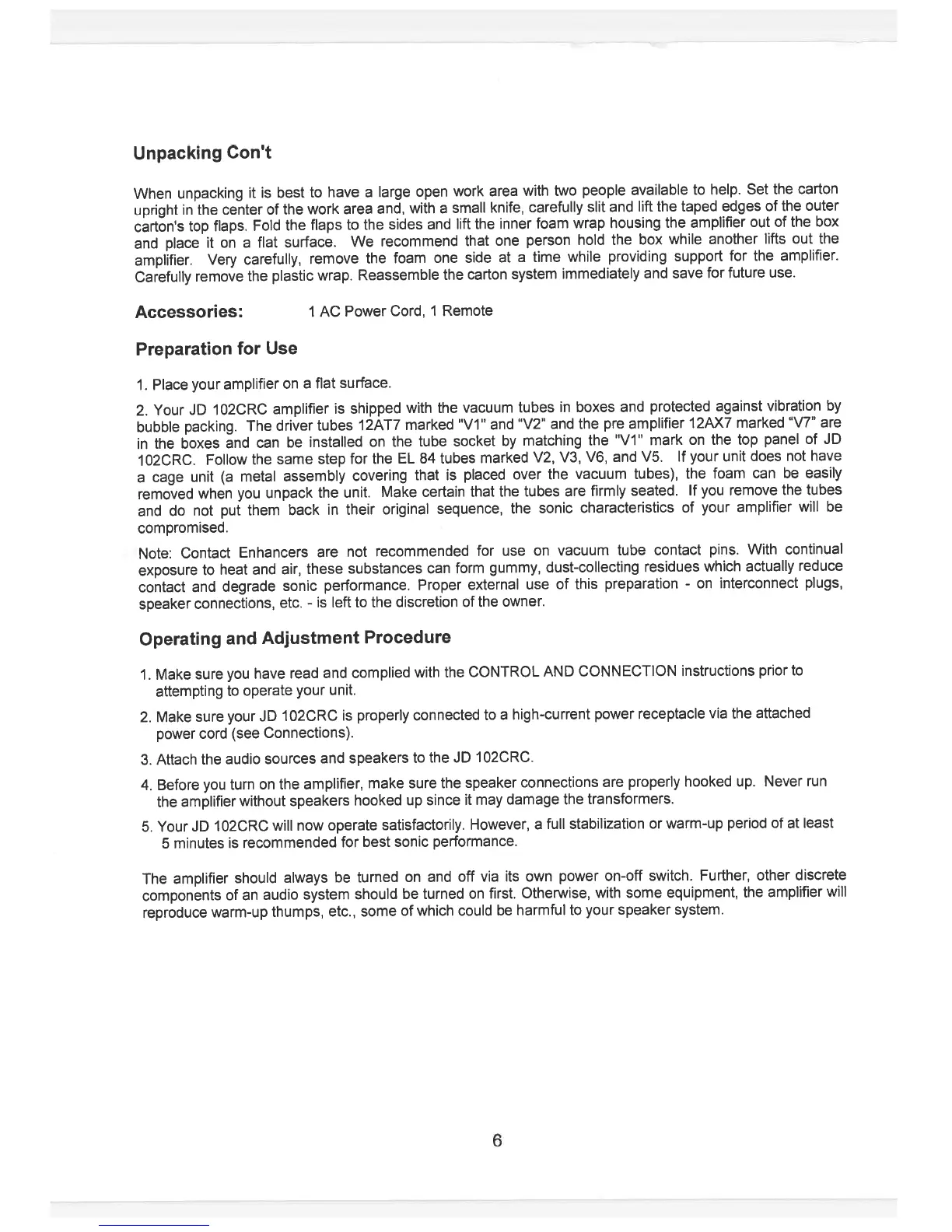 Unpacking Con't

When unpacking it is best to have a large open work area with two people available to help. Set the carton upright in the center of the work area and, with a small knife, carefully slit and lift the taped edges of the outer carton's top flaps. Fold the flaps to the sides and lift the inner foam wrap housing the amplifier out of the box and place it on a flat surface. We recommend that one person hold the box while another lifts out the amplifier. Very carefully, remove the foam one side at a time while providing support for the amplifier. Carefully remove the plastic wrap. Reassemble the carton system immediately and save for future use.

Accessories: 1 AC Power Cord, 1 Remote

Preparation for Use

1. Place your amplifier on a flat surface.

2. Your JD 102CRC amplifier is shipped with the vacuum tubes in boxes and protected against vibration by bubble packing. The driver tubes 12AT7 marked "V1" and "V2" and the pre amplifier 12AX7 marked "V7" are in the boxes and can be installed on the tube socket by matching the "V1" mark on the top panel of JD 102CRC. Follow the same step for the EL 84 tubes marked V2, V3, V6, and V5. If your unit does not have a cage unit (a metal assembly covering that is placed over the vacuum tubes), the foam can be easily removed when you unpack the unit. Make certain that the tubes are firmly seated. If you remove the tubes and do not put them back in their original sequence, the sonic characteristics of your amplifier will be compromised.

Note: Contact Enhancers are not recommended for use on vacuum tube contact pins. With continual exposure to heat and air, these substances can form gummy, dust-collecting residues which actually reduce contact and degrade sonic performance. Proper external use of this preparation - on interconnect plugs, speaker connections, etc. - is left to the discretion of the owner.

Operating and Adjustment Procedure

1. Make sure you have read and complied with the CONTROL AND CONNECTION instructions prior to attempting to operate your unit.

2. Make sure your JD 102CRC is properly connected to a high-current power receptacle via the attached power cord (see Connections).

3. Attach the audio sources and speakers to the JD 102CRC.

4. Before you turn on the amplifier, make sure the speaker connections are properly hooked up. Never run the amplifier without speakers hooked up since it may damage the transformers.

5. Your JD 102CRC will now operate satisfactorily. However, a full stabilization or warm-up period of at least 5 minutes is recommended for best sonic performance.

The amplifier should always be turned on and off via its own power on-off switch. Further, other discrete components of an audio system should be turned on first. Otherwise, with some equipment, the amplifier will reproduce warm-up thumps, etc., some of which could be harmful to your speaker system.

6